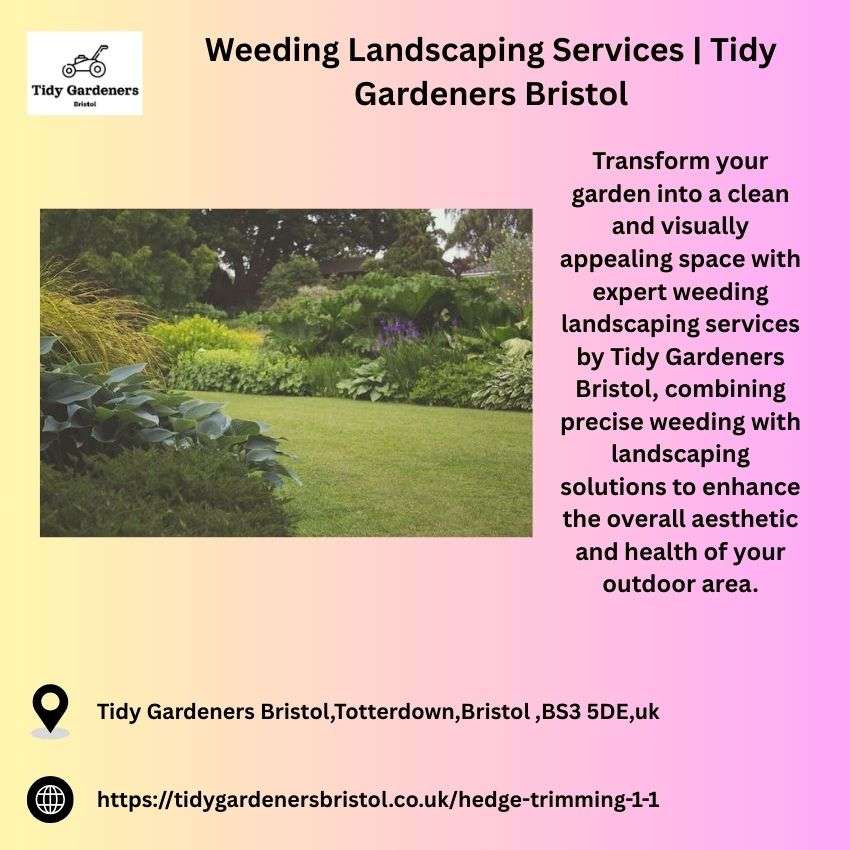 Tidy Gardeners
Bristol

Weeding Landscaping Services | Tidy Gardeners Bristol

Transform your garden into a clean and visually appealing space with expert weeding landscaping services by Tidy Gardeners Bristol, combining precise weeding with landscaping solutions to enhance the overall aesthetic and health of your outdoor area.

Tidy Gardeners Bristol,Totterdown,Bristol ,BS3 5DE,uk

https://tidygardenersbristol.co.uk/hedge-trimming-1-1